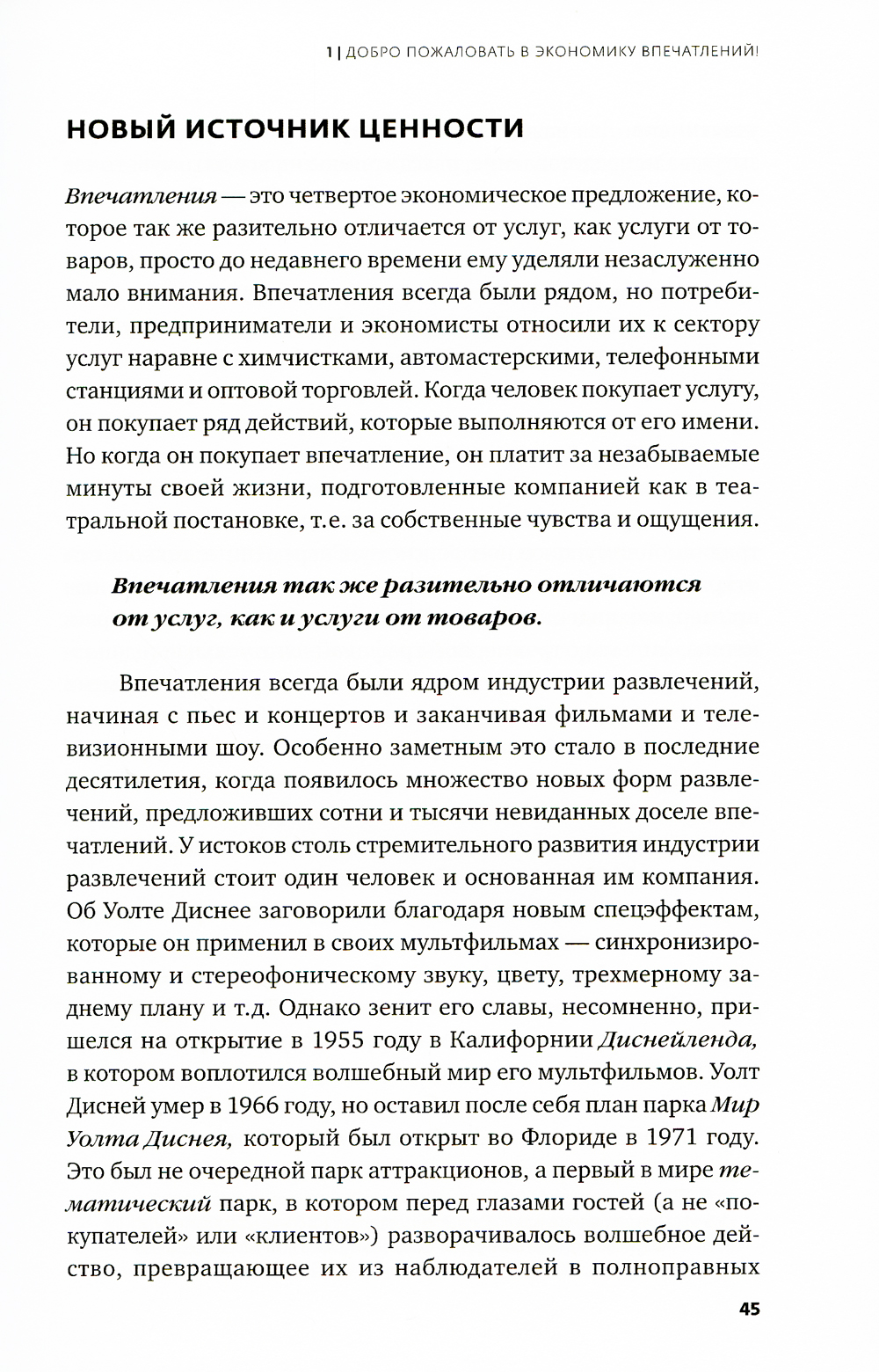 1 | ДОБРО ПОЖАЛОВАТЬ В ЭКОНОМИКУ ВПЕЧАТЛЕНИЙ!

НОВЫЙ ИСТОЧНИК ЦЕННОСТИ

Впечатления — это четвертое экономическое предложение, которое так же разительно отличается от услуг, как услуги от товаров, просто до недавнего времени ему уделяли незаслуженно мало внимания. Впечатления всегда были рядом, но потребители, предприниматели и экономисты относили их к сектору услуг наравне с химчистками, автомастерскими, телефонными станциями и оптовой торговлей. Когда человек покупает услугу, он покупает ряд действий, которые выполняются от его имени. Но когда он покупает впечатление, он платит за незабываемые минуты своей жизни, подготовленные компанией как в театральной постановке, т.е. за собственные чувства и ощущения.

Впечатления так же разительно отличаются от услуг, как и услуги от товаров.

Впечатления всегда были ядром индустрии развлечений, начиная с пьес и концертов и заканчивая фильмами и телевизионными шоу. Особенно заметным это стало в последние десятилетия, когда появилось множество новых форм развлечений, предложивших сотни и тысячи невиданных доселе впечатлений. У истоков столь стремительного развития индустрии развлечений стоит один человек и основанная им компания. Об Уолте Диснее заговорили благодаря новым спецэффектам, которые он применил в своих мультфильмах — синхронизированному и стереофоническому звуку, цвету, трехмерному заднему плану и т.д. Однако зенит его славы, несомненно, пришелся на открытие в 1955 году в Калифорнии Диснейленда, в котором воплотился волшебный мир его мультфильмов. Уолт Дисней умер в 1966 году, но оставил после себя план парка Мир Уолта Диснея, который был открыт во Флориде в 1971 году. Это был не очередной парк аттракционов, а первый в мире тематический парк, в котором перед глазами гостей (а не «покупателей» или «клиентов») разворачивалось волшебное действо, превращающее их из наблюдателей в полноправных

45